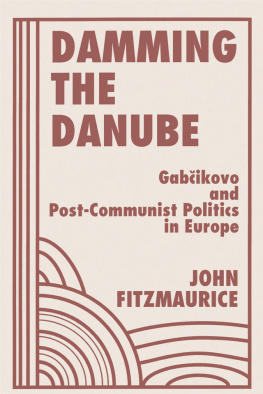 DAMMING THE DANUBE

Gabčikovo and Post-Communist Politics in Europe

JOHN FITZMAURICE